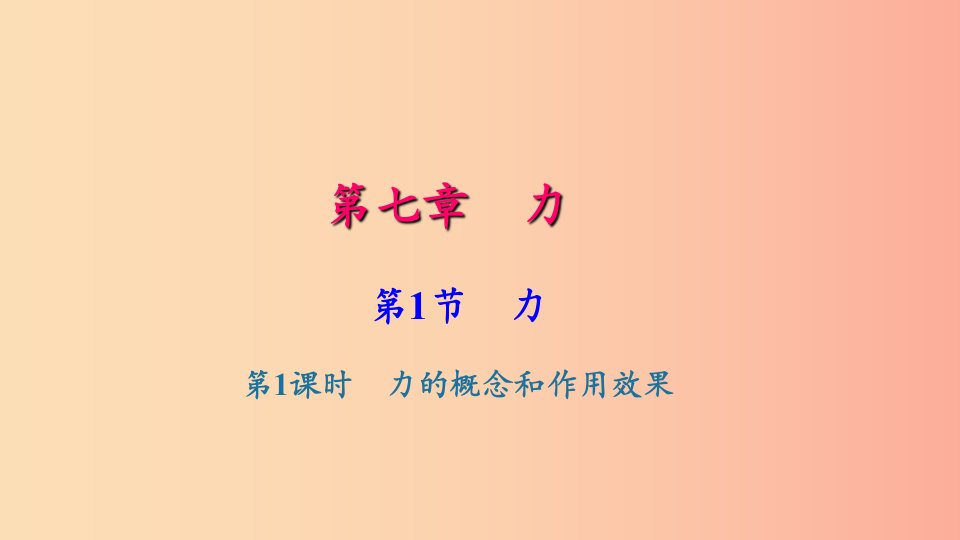 第七章　力

第1节　力

第1课时　力的概念和作用效果